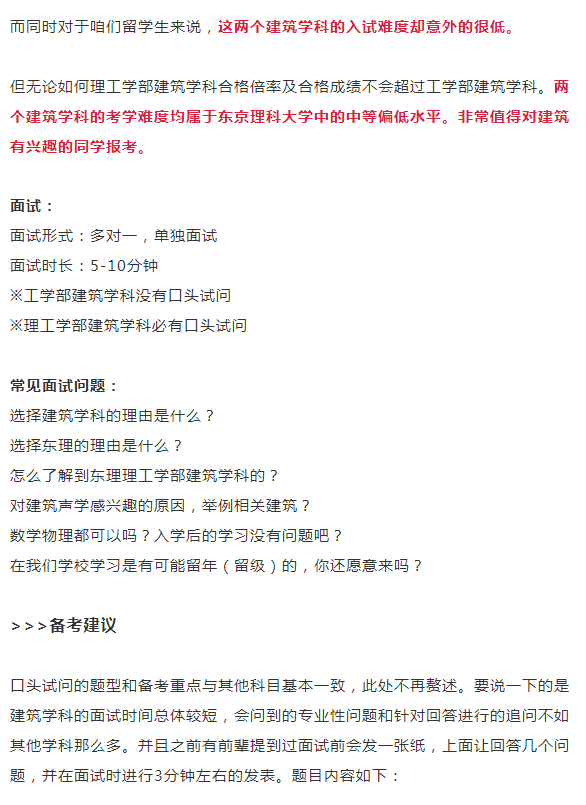 而同时对于咱们留学生来说，这两个建筑学科的入试难度却意外的很低。

但无论如何理工学部建筑学科合格倍率及合格成绩不会超过工学部建筑学科。两个建筑学科的考学难度均属于东京理科大学中的中等偏低水平。非常值得对建筑有兴趣的同学报考。

面试：
面试形式：多对一，单独面试
面试时长：5-10分钟
※工学部建筑学科没有口头试问
※理工学部建筑学科必有口头试问

常见面试问题：
选择建筑学科的理由是什么？
选择东理的理由是什么？
怎么了解到东理理工学部建筑学科的？
对建筑声学感兴趣的原因，举例相关建筑？
数学物理都可以吗？入学后的学习没有问题吧？
在我们学校学习是有可能留年（留级）的，你还愿意来吗？

>>>备考建议

口头试问的题型和备考重点与其他科目基本一致，此处不再赘述。要说一下的是建筑学科的面试时间总体较短，会问到的专业性问题和针对回答进行的追问不如其他学科那么多。并且之前有前辈提到过面试前会发一张纸，上面让回答几个问题，并在面试时进行3分钟左右的发表。题目内容如下：